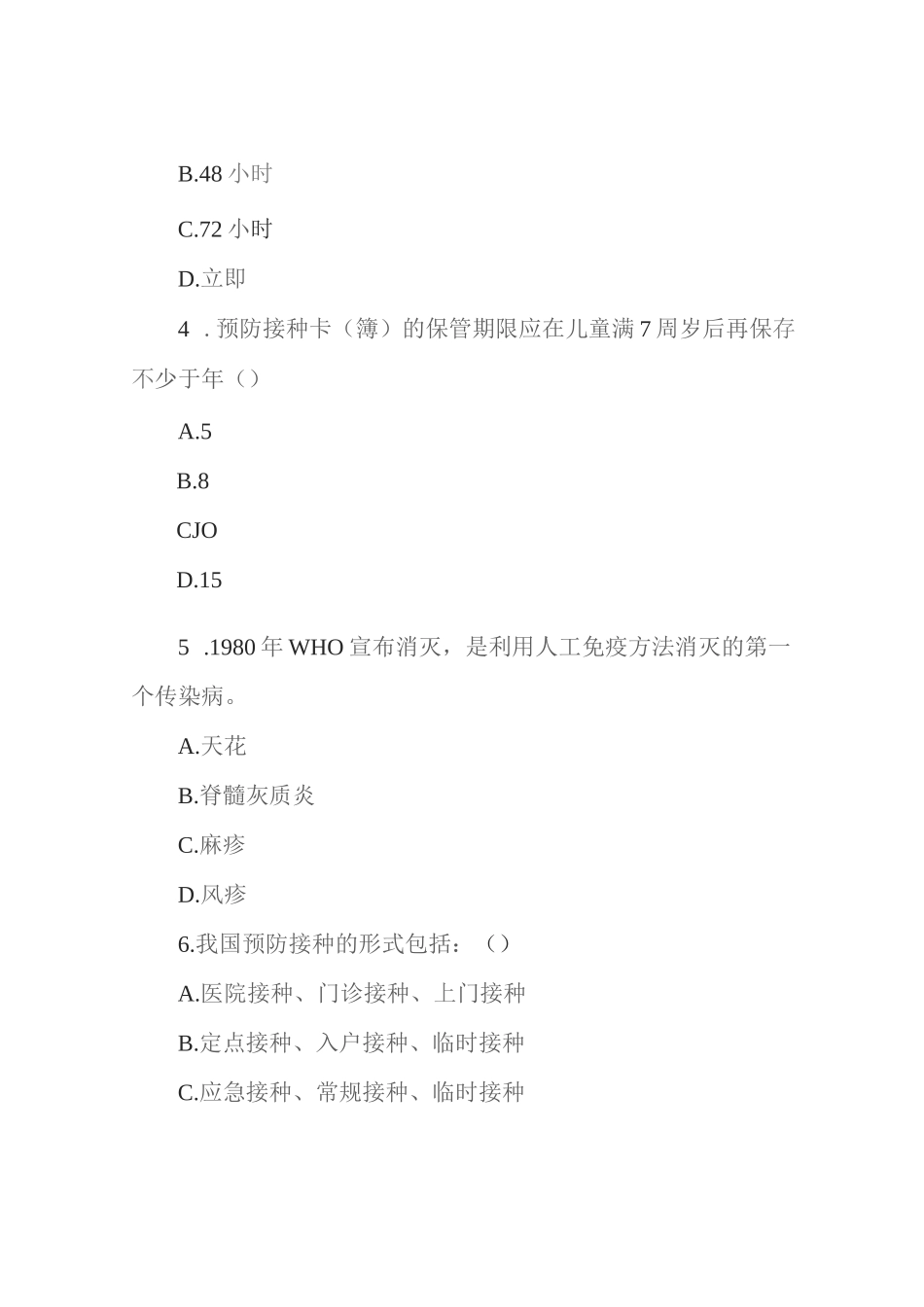 B.48 小时

C.72 小时

D.立即

4 . 预防接种卡（簿）的保管期限应在儿童满 7 周岁后再保存不少于年（）

A.5

B.8

CJO

D.15

5 .1980 年 WHO 宣布消灭，是利用人工免疫方法消灭的第一个传染病。

A.天花

B.脊髓灰质炎

C.麻疹

D.风疹

6.我国预防接种的形式包括：（）

A.医院接种、门诊接种、上门接种

B.定点接种、入户接种、临时接种

C.应急接种、常规接种、临时接种